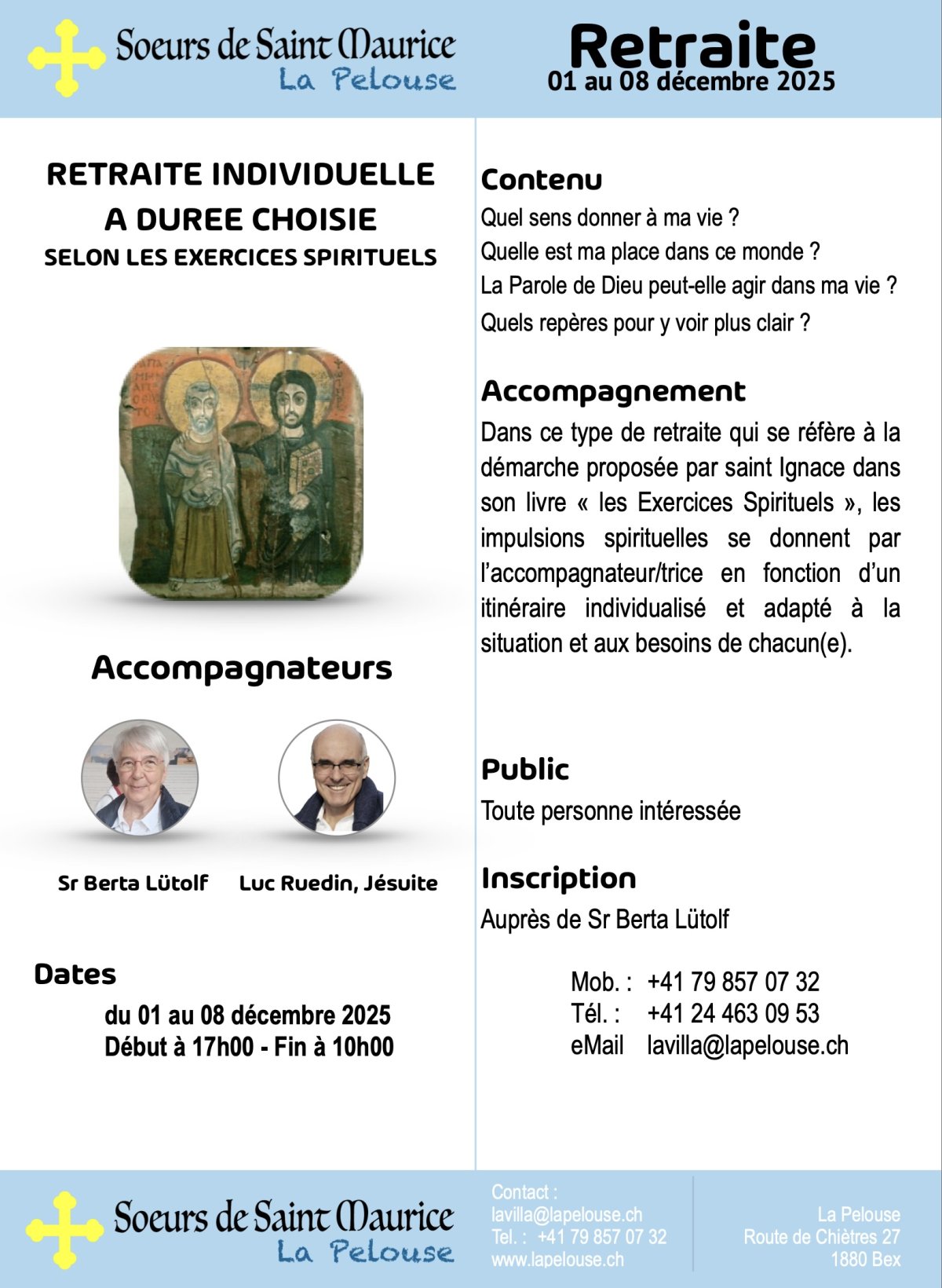 Soeurs de Saint Maurice
La Pelouse

Retraite
01 au 08 décembre 2025

RETRAITE INDIVIDUELLE
A DUREE CHOISIE
SELON LES EXERCICES SPIRITUELS

Accompagnateurs

Sr Berta Lütolf

Luc Ruedin, Jésuite

Dates

du 01 au 08 décembre 2025
Début à 17h00 - Fin à 10h00

Contenu

Quel sens donner à ma vie ?
Quelle est ma place dans ce monde ?
La Parole de Dieu peut-elle agir dans ma vie ?
Quels repères pour y voir plus clair ?

Accompagnement

Dans ce type de retraite qui se réfère à la démarche proposée par saint Ignace dans son livre « les Exercices Spirituels », les impulsions spirituelles se donnent par l'accompagnateur/trice en fonction d'un itinéraire individualisé et adapté à la situation et aux besoins de chacun(e).

Public

Toute personne intéressée

Inscription

Auprès de Sr Berta Lütolf

Mob. : +41 79 857 07 32
Tél. : +41 24 463 09 53
eMail lavilla@lapelouse.ch

Soeurs de Saint Maurice
La Pelouse

Contact :
lavilla@lapelouse.ch
Tel. : +41 79 857 07 32
www.lapelouse.ch

La Pelouse
Route de Chiètres 27
1880 Bex